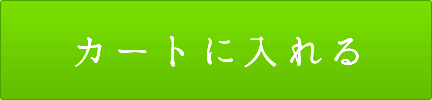 カートに入れる